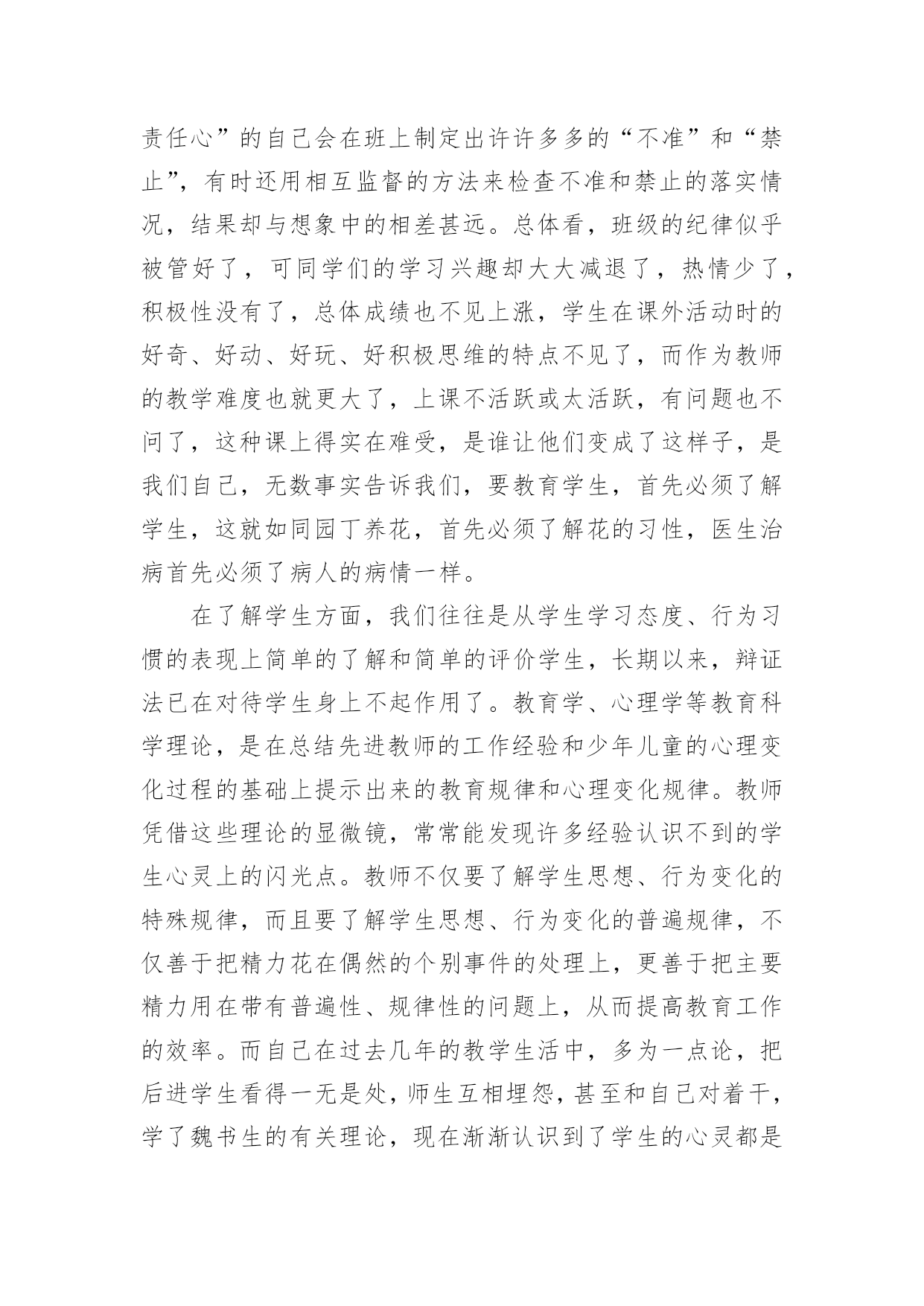 责任心”的自己会在班上制定出许许多多的“不准”和“禁止”，有时还用相互监督的方法来检查不准和禁止的落实情况，结果却与想象中的相差甚远。总体看，班级的纪律似乎被管好了，可同学们的学习兴趣却大大减退了，热情少了，积极性没有了，总体成绩也不见上涨，学生在课外活动时的好奇、好动、好玩、好积极思维的特点不见了，而作为教师的教学难度也就更大了，上课不活跃或太活跃，有问题也不问了，这种课上得实在难受，是谁让他们变成了这样子，是我们自己，无数事实告诉我们，要教育学生，首先必须了解学生，这就如同园丁养花，首先必须了解花的习性，医生治病首先必须了病人的病情一样。

在了解学生方面，我们往往是从学生学习态度、行为习惯的表现上简单的了解和简单的评价学生，长期以来，辩证法已在对待学生身上不起作用了。教育学、心理学等教育科学理论，是在总结先进教师的工作经验和少年儿童的心理变化过程的基础上提示出来的教育规律和心理变化规律。教师凭借这些理论的显微镜，常常能发现许多经验认识不到的学生心灵上的闪光点。教师不仅要了解学生思想、行为变化的特殊规律，而且要了解学生思想、行为变化的普遍规律，不仅善于把精力花在偶然的个别事件的处理上，更善于把主要精力用在带有普遍性、规律性的问题上，从而提高教育工作的效率。而自己在过去几年的教学生活中，多为一点论，把后进学生看得一无是处，师生互相埋怨，甚至和自己对着干，学了魏书生的有关理论，现在渐渐认识到了学生的心灵都是